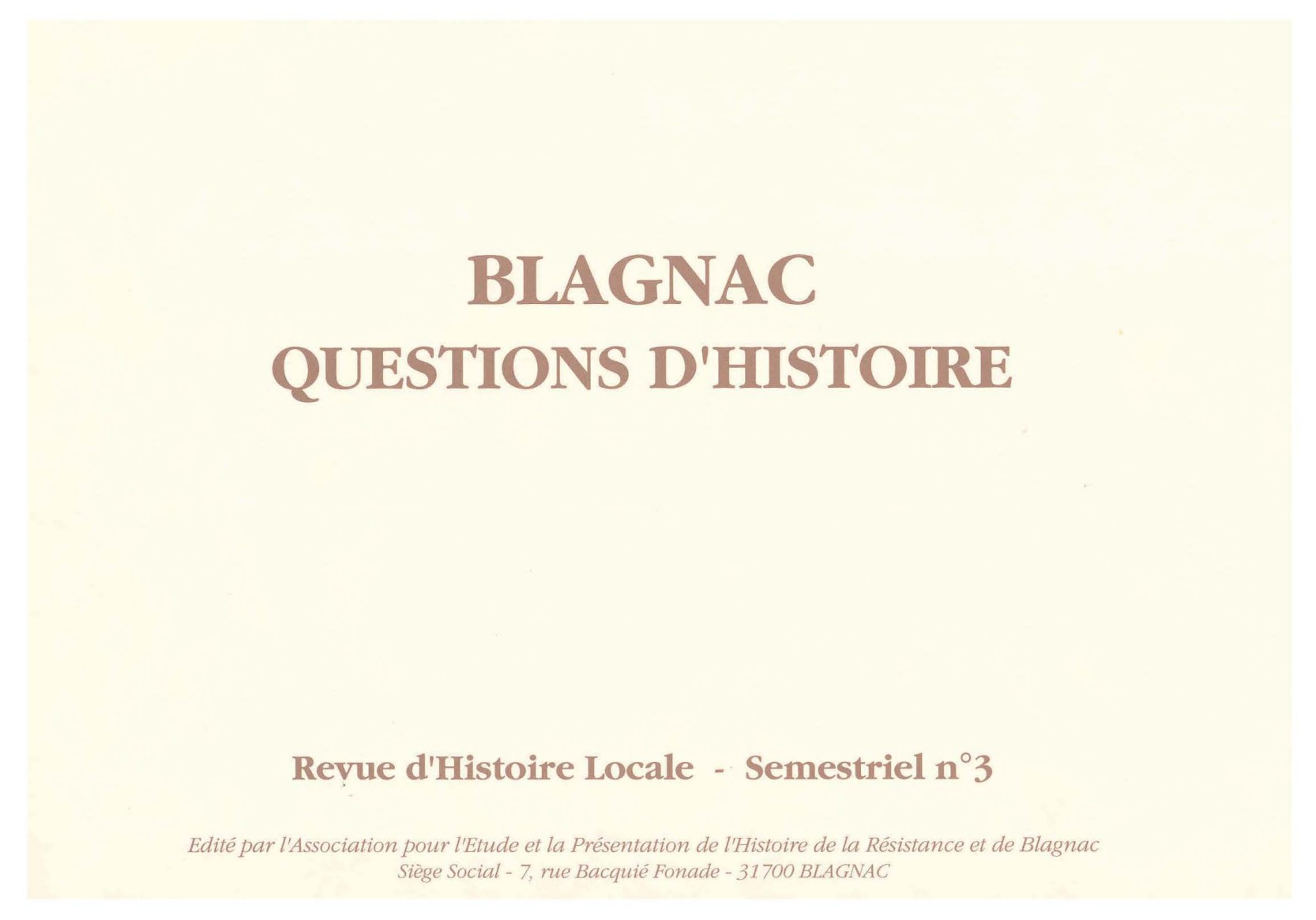 BLAGNAC
QUESTIONS D'HISTOIRE

Revue d'Histoire Locale - Semestriel n°3

Edité par l'Association pour l'Etude et la Présentation de l'Histoire de la Résistance et de Blagnac
Siège Social - 7, rue Bacquié Fonade - 31700 BLAGNAC